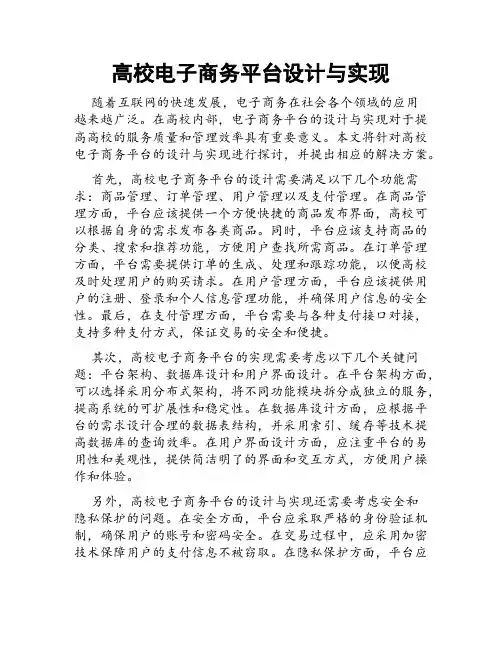 高校电子商务平台设计与实现

随着互联网的快速发展，电子商务在社会各个领域的应用越来越广泛。在高校内部，电子商务平台的设计与实现对于提高高校的服务质量和管理效率具有重要意义。本文将针对高校电子商务平台的设计与实现进行探讨，并提出相应的解决方案。

首先，高校电子商务平台的设计需要满足以下几个功能需求：商品管理、订单管理、用户管理以及支付管理。在商品管理方面，平台应该提供一个方便快捷的商品发布界面，高校可以根据自身的需求发布各类商品。同时，平台应该支持商品的分类、搜索和推荐功能，方便用户查找所需商品。在订单管理方面，平台需要提供订单的生成、处理和跟踪功能，以便高校及时处理用户的购买请求。在用户管理方面，平台应该提供用户的注册、登录和个人信息管理功能，并确保用户信息的安全性。最后，在支付管理方面，平台需要与各种支付接口对接，支持多种支付方式，保证交易的安全和便捷。

其次，高校电子商务平台的实现需要考虑以下几个关键问题：平台架构、数据库设计和用户界面设计。在平台架构方面，可以选择采用分布式架构，将不同功能模块拆分成独立的服务，提高系统的可扩展性和稳定性。在数据库设计方面，应根据平台的需求设计合理的数据表结构，并采用索引、缓存等技术提高数据库的查询效率。在用户界面设计方面，应注重平台的易用性和美观性，提供简洁明了的界面和交互方式，方便用户操作和体验。

另外，高校电子商务平台的设计与实现还需要考虑安全和隐私保护的问题。在安全方面，平台应采取严格的身份验证机制，确保用户的账号和密码安全。在交易过程中，应采用加密技术保障用户的支付信息不被窃取。在隐私保护方面，平台应